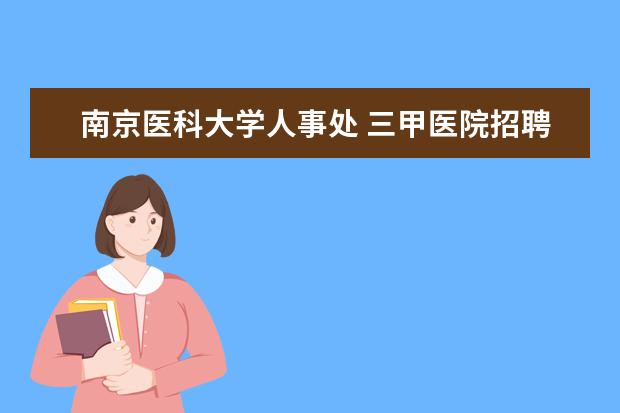 南京医科大学人事处 三甲医院招聘